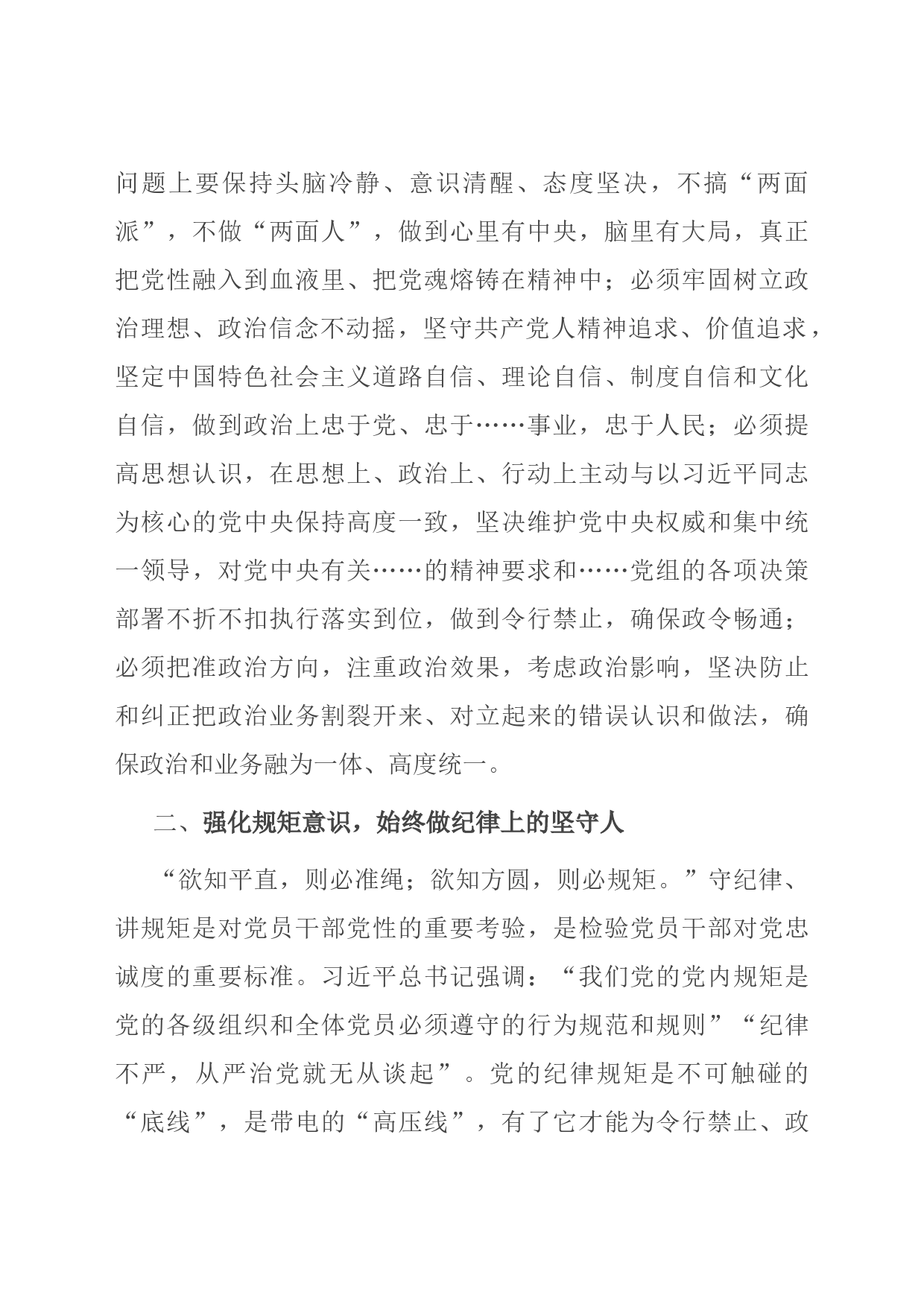 问题上要保持头脑冷静、意识清醒、态度坚决，不搞“两面派”，不做“两面人”，做到心里有中央，脑里有大局，真正把党性融入到血液里、把党魂熔铸在精神中；必须牢固树立政治理想、政治信念不动摇，坚守共产党人精神追求、价值追求，坚定中国特色社会主义道路自信、理论自信、制度自信和文化自信，做到政治上忠于党、忠于……事业，忠于人民；必须提高思想认识，在思想上、政治上、行动上主动与以习近平同志为核心的党中央保持高度一致，坚决维护党中央权威和集中统一领导，对党中央有关……的精神要求和……党组的各项决策部署不折不扣执行落实到位，做到令行禁止，确保政令畅通；必须把准政治方向，注重政治效果，考虑政治影响，坚决防止和纠正把政治业务割裂开来、对立起来的错误认识和做法，确保政治和业务融为一体、高度统一。

二、强化规矩意识，始终做纪律上的坚守人

“欲知平直，则必准绳；欲知方圆，则必规矩。”守纪律、讲规矩是对党员干部党性的重要考验，是检验党员干部对党忠诚度的重要标准。习近平总书记强调：“我们党的党内规矩是党的各级组织和全体党员必须遵守的行为规范和规则”“纪律不严，从严治党就无从谈起”。党的纪律规矩是不可触碰的“底线”，是带电的“高压线”，有了它才能为令行禁止、政